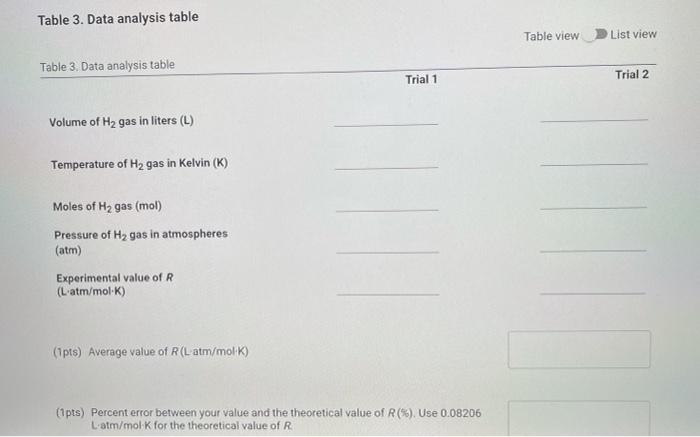 Table 3. Data analysis table

Table view List view

Table 3. Data analysis table

| | Trial 1 | Trial 2 |
|---|---|---|
| Volume of $H_2$ gas in liters (L) | | |
| Temperature of $H_2$ gas in Kelvin (K) | | |
| Moles of $H_2$ gas (mol) | | |
| Pressure of $H_2$ gas in atmospheres (atm) | | |
| Experimental value of $R$ (L·atm/mol·K) | | |

(1pts) Average value of $R$ (L·atm/mol·K)

(1pts) Percent error between your value and the theoretical value of $R$ (%). Use 0.08206 L·atm/mol·K for the theoretical value of $R$.